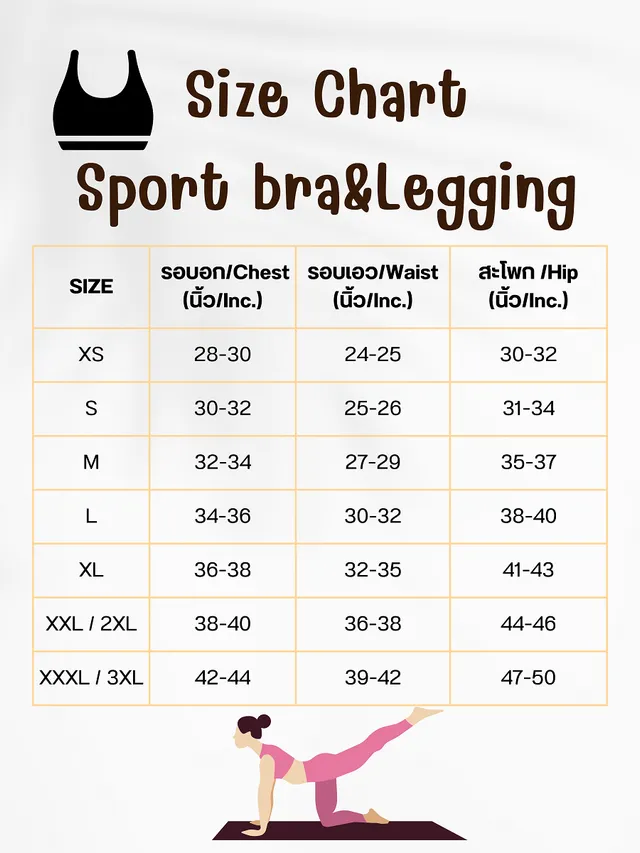 Size Chart
Sport bra&Legging

| SIZE | รอบอก/Chest (นิ้ว/Inc.) | รอบเอว/Waist (นิ้ว/Inc.) | สะโพก /Hip (นิ้ว/Inc.) |
|---|---|---|---|
| XS | 28-30 | 24-25 | 30-32 |
| S | 30-32 | 25-26 | 31-34 |
| M | 32-34 | 27-29 | 35-37 |
| L | 34-36 | 30-32 | 38-40 |
| XL | 36-38 | 32-35 | 41-43 |
| XXL / 2XL | 38-40 | 36-38 | 44-46 |
| XXXL / 3XL | 42-44 | 39-42 | 47-50 |